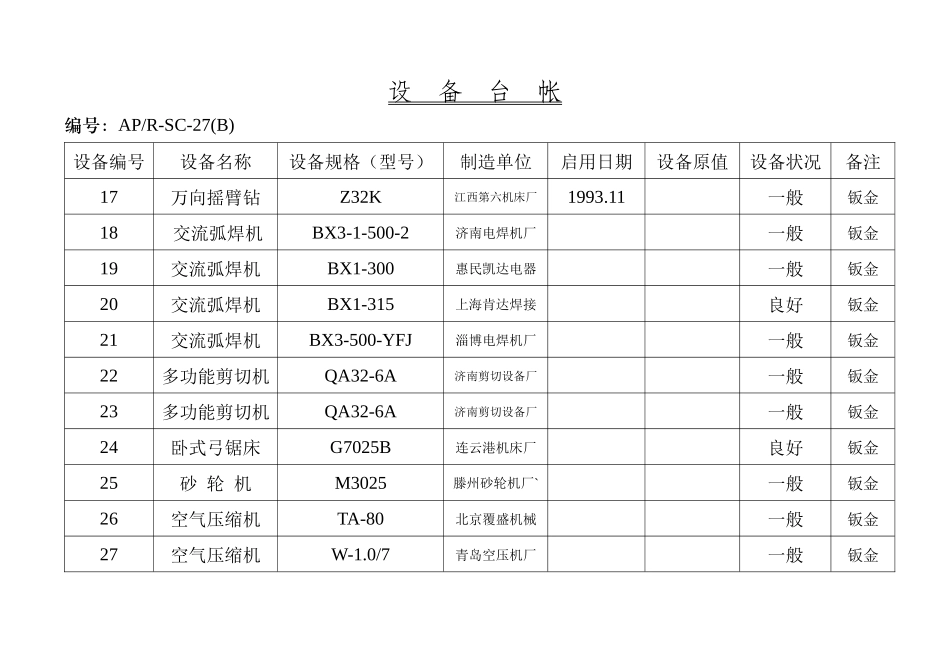 设 备 台 帐

编号：AP/R-SC-27(B)

| 设备编号 | 设备名称 | 设备规格（型号） | 制造单位 | 启用日期 | 设备原值 | 设备状况 | 备注 |
|---|---|---|---|---|---|---|---|
| 17 | 万向摇臂钻 | Z32K | 江西第六机床厂 | 1993.11 | | 一般 | 钣金 |
| 18 | 交流弧焊机 | BX3-1-500-2 | 济南电焊机厂 | | | 一般 | 钣金 |
| 19 | 交流弧焊机 | BX1-300 | 惠民凯达电器 | | | 一般 | 钣金 |
| 20 | 交流弧焊机 | BX1-315 | 上海肯达焊接 | | | 良好 | 钣金 |
| 21 | 交流弧焊机 | BX3-500-YFJ | 淄博电焊机厂 | | | 一般 | 钣金 |
| 22 | 多功能剪切机 | QA32-6A | 济南剪切设备厂 | | | 一般 | 钣金 |
| 23 | 多功能剪切机 | QA32-6A | 济南剪切设备厂 | | | 一般 | 钣金 |
| 24 | 卧式弓锯床 | G7025B | 连云港机床厂 | | | 良好 | 钣金 |
| 25 | 砂 轮 机 | M3025 | 滕州砂轮机厂` | | | 一般 | 钣金 |
| 26 | 空气压缩机 | TA-80 | 北京覆盛机械 | | | 一般 | 钣金 |
| 27 | 空气压缩机 | W-1.0/7 | 青岛空压机厂 | | | 一般 | 钣金 |